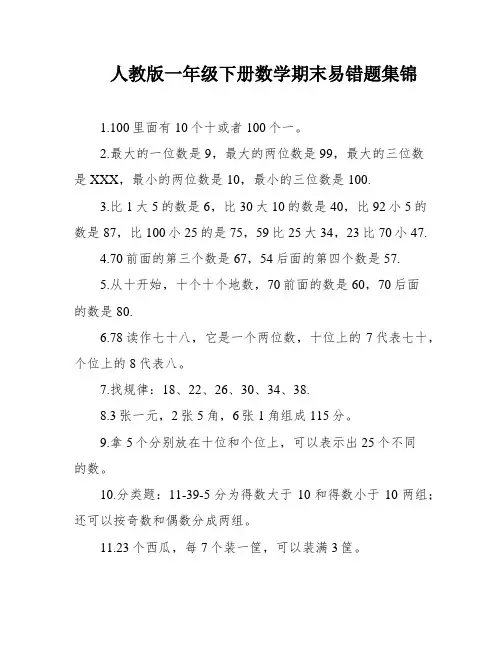 人教版一年级下册数学期末易错题集锦

1.100 里面有 10 个十或者 100 个一。

2.最大的一位数是 9，最大的两位数是 99，最大的三位数是 XXX，最小的两位数是 10，最小的三位数是 100.

3.比 1 大 5 的数是 6，比 30 大 10 的数是 40，比 92 小 5 的数是 87，比 100 小 25 的是 75，59 比 25 大 34，23 比 70 小 47.

4.70 前面的第三个数是 67，54 后面的第四个数是 57.

5.从十开始，十个十个地数，70 前面的数是 60，70 后面的数是 80.

6.78 读作七十八，它是一个两位数，十位上的 7 代表七十，个位上的 8 代表八。

7.找规律：18、22、26、30、34、38.

8.3 张一元，2 张 5 角，6 张 1 角组成 115 分。

9.拿 5 个分别放在十位和个位上，可以表示出 25 个不同的数。

10.分类题：11-39-5 分为得数大于 10 和得数小于 10 两组；还可以按奇数和偶数分成两组。

11.23 个西瓜，每 7 个装一筐，可以装满 3 筐。